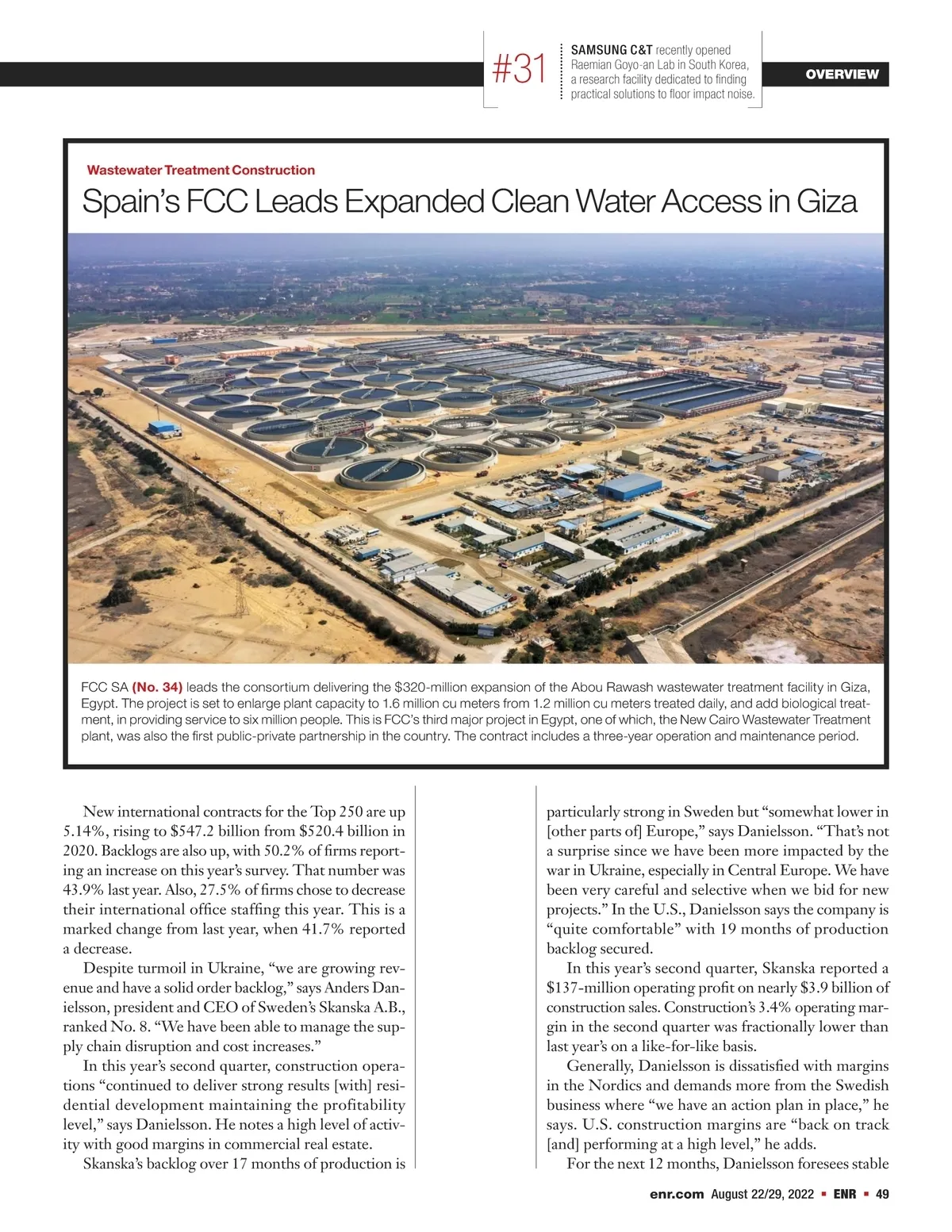 #31

SAMSUNG C&T recently opened Raemian Goyo-an Lab in South Korea, a research facility dedicated to finding practical solutions to floor impact noise.

OVERVIEW

Wastewater Treatment Construction

Spain's FCC Leads Expanded Clean Water Access in Giza

FCC SA (No. 34) leads the consortium delivering the $320-million expansion of the Abou Rawash wastewater treatment facility in Giza, Egypt. The project is set to enlarge plant capacity to 1.6 million cu meters from 1.2 million cu meters treated daily, and add biological treatment, in providing service to six million people. This is FCC's third major project in Egypt, one of which, the New Cairo Wastewater Treatment plant, was also the first public-private partnership in the country. The contract includes a three-year operation and maintenance period.

New international contracts for the Top 250 are up 5.14%, rising to $547.2 billion from $520.4 billion in 2020. Backlogs are also up, with 50.2% of firms reporting an increase on this year's survey. That number was 43.9% last year. Also, 27.5% of firms chose to decrease their international office staffing this year. This is a marked change from last year, when 41.7% reported a decrease.

Despite turmoil in Ukraine, "we are growing revenue and have a solid order backlog," says Anders Danielsson, president and CEO of Sweden's Skanska A.B., ranked No. 8. "We have been able to manage the supply chain disruption and cost increases."

In this year's second quarter, construction operations "continued to deliver strong results [with] residential development maintaining the profitability level," says Danielsson. He notes a high level of activity with good margins in commercial real estate.

Skanska's backlog over 17 months of production is particularly strong in Sweden but "somewhat lower in [other parts of] Europe," says Danielsson. "That's not a surprise since we have been more impacted by the war in Ukraine, especially in Central Europe. We have been very careful and selective when we bid for new projects." In the U.S., Danielsson says the company is "quite comfortable" with 19 months of production backlog secured.

In this year's second quarter, Skanska reported a $137-million operating profit on nearly $3.9 billion of construction sales. Construction's 3.4% operating margin in the second quarter was fractionally lower than last year's on a like-for-like basis.

Generally, Danielsson is dissatisfied with margins in the Nordics and demands more from the Swedish business where "we have an action plan in place," he says. U.S. construction margins are "back on track [and] performing at a high level," he adds.

For the next 12 months, Danielsson foresees stable

enr.com August 22/29, 2022 ▪ ENR ▪ 49